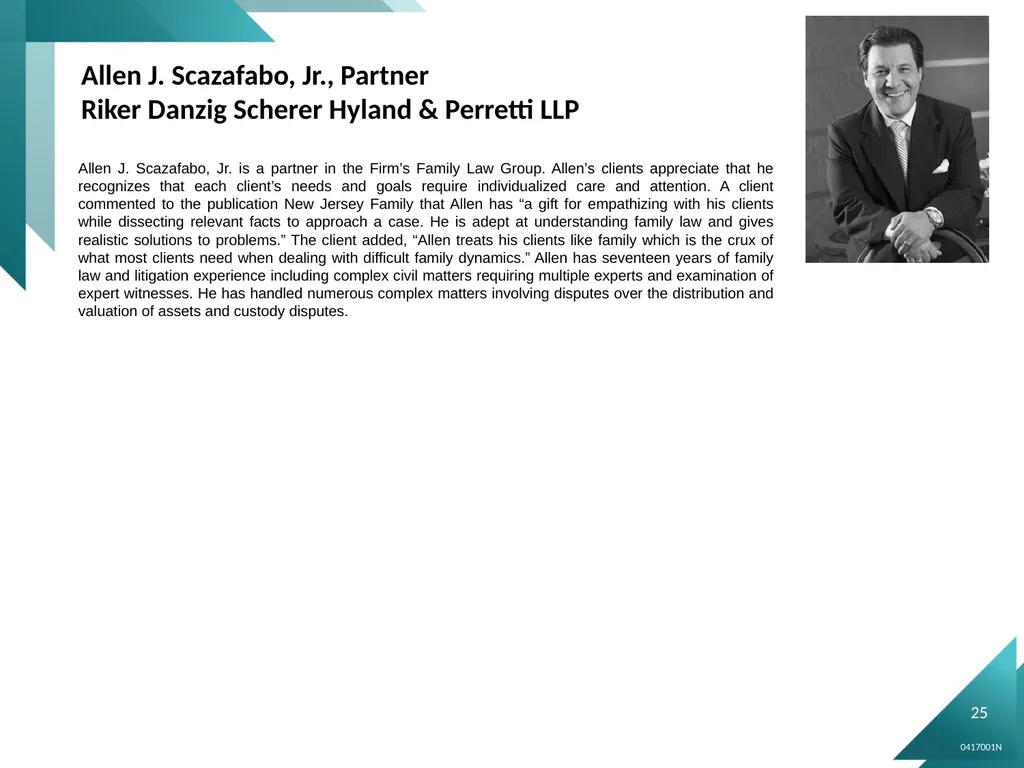 Allen J. Scazafabo, Jr., Partner
Riker Danzig Scherer Hyland & Perretti LLP

Allen J. Scazafabo, Jr. is a partner in the Firm's Family Law Group. Allen's clients appreciate that he recognizes that each client's needs and goals require individualized care and attention. A client commented to the publication New Jersey Family that Allen has "a gift for empathizing with his clients while dissecting relevant facts to approach a case. He is adept at understanding family law and gives realistic solutions to problems." The client added, "Allen treats his clients like family which is the crux of what most clients need when dealing with difficult family dynamics." Allen has seventeen years of family law and litigation experience including complex civil matters requiring multiple experts and examination of expert witnesses. He has handled numerous complex matters involving disputes over the distribution and valuation of assets and custody disputes.

25

0417001N